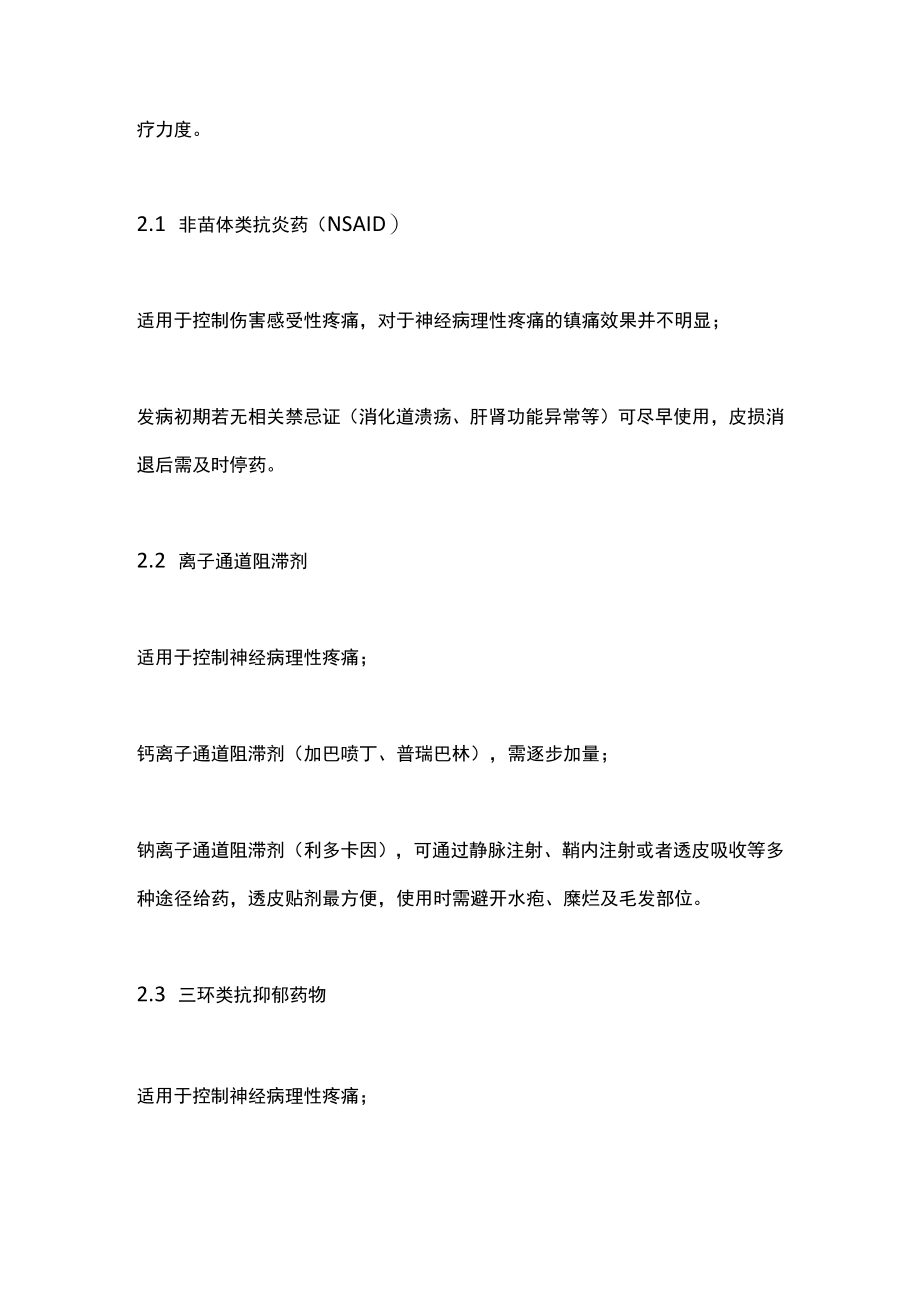 疗力度。

2.1 非苗体类抗炎药（NSAID）

适用于控制伤害感受性疼痛，对于神经病理性疼痛的镇痛效果并不明显；

发病初期若无相关禁忌证（消化道溃疡、肝肾功能异常等）可尽早使用，皮损消退后需及时停药。

2.2 离子通道阻滞剂

适用于控制神经病理性疼痛；

钙离子通道阻滞剂（加巴喷丁、普瑞巴林），需逐步加量；

钠离子通道阻滞剂（利多卡因），可通过静脉注射、鞘内注射或者透皮吸收等多种途径给药，透皮贴剂最方便，使用时需避开水疱、糜烂及毛发部位。

2.3 三环类抗抑郁药物

适用于控制神经病理性疼痛；